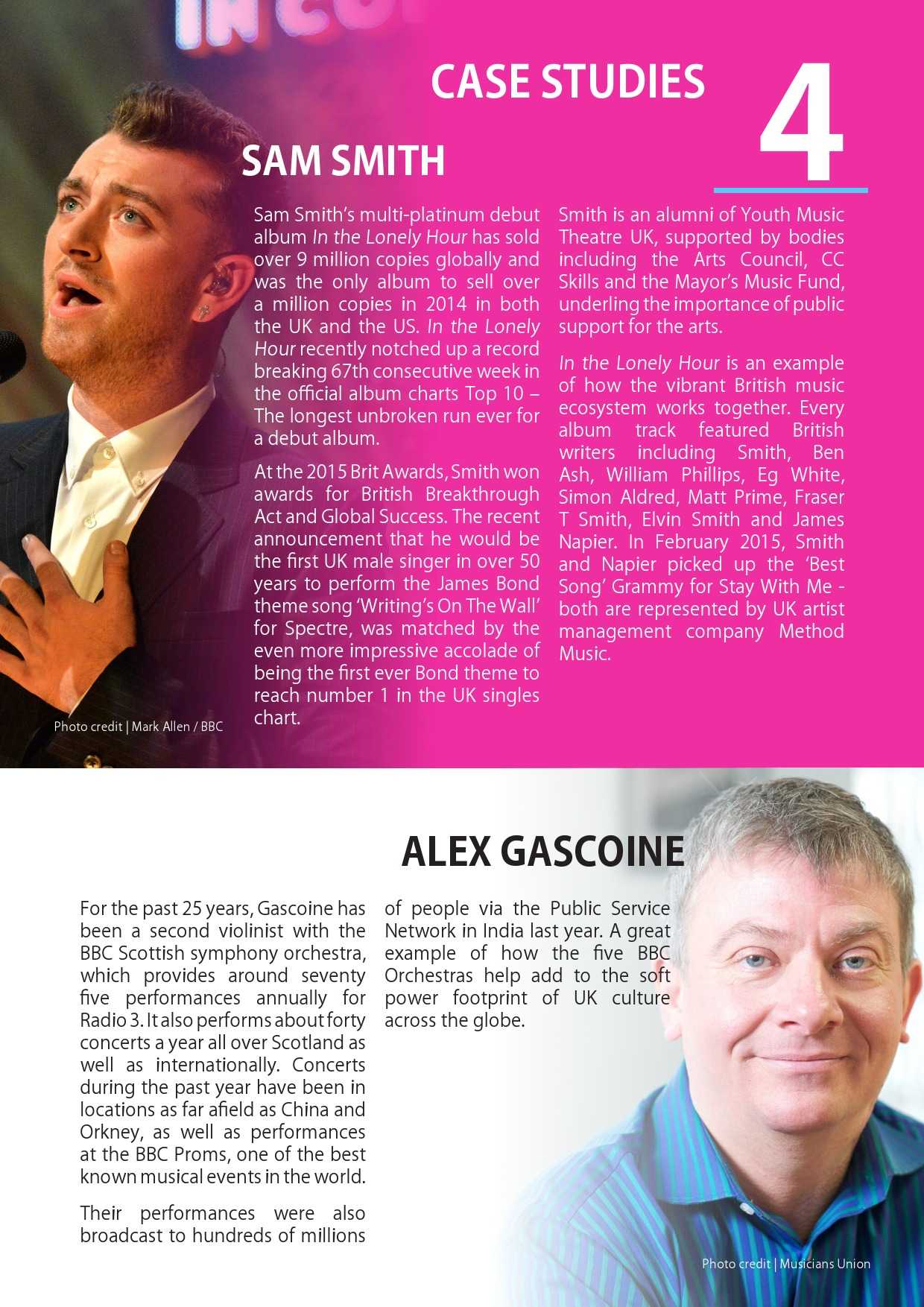 CASE STUDIES

4

SAM SMITH

Sam Smith's multi-platinum debut album In the Lonely Hour has sold over 9 million copies globally and was the only album to sell over a million copies in 2014 in both the UK and the US. In the Lonely Hour recently notched up a record breaking 67th consecutive week in the official album charts Top 10 – The longest unbroken run ever for a debut album.

At the 2015 Brit Awards, Smith won awards for British Breakthrough Act and Global Success. The recent announcement that he would be the first UK male singer in over 50 years to perform the James Bond theme song 'Writing's On The Wall' for Spectre, was matched by the even more impressive accolade of being the first ever Bond theme to reach number 1 in the UK singles chart.

Smith is an alumni of Youth Music Theatre UK, supported by bodies including the Arts Council, CC Skills and the Mayor's Music Fund, underling the importance of public support for the arts.

In the Lonely Hour is an example of how the vibrant British music ecosystem works together. Every album track featured British writers including Smith, Ben Ash, William Phillips, Eg White, Simon Aldred, Matt Prime, Fraser T Smith, Elvin Smith and James Napier. In February 2015, Smith and Napier picked up the 'Best Song' Grammy for Stay With Me - both are represented by UK artist management company Method Music.

Photo credit | Mark Allen / BBC

ALEX GASCOINE

For the past 25 years, Gascoine has been a second violinist with the BBC Scottish symphony orchestra, which provides around seventy five performances annually for Radio 3. It also performs about forty concerts a year all over Scotland as well as internationally. Concerts during the past year have been in locations as far afield as China and Orkney, as well as performances at the BBC Proms, one of the best known musical events in the world.

Their performances were also broadcast to hundreds of millions of people via the Public Service Network in India last year. A great example of how the five BBC Orchestras help add to the soft power footprint of UK culture across the globe.

Photo credit | Musicians Union